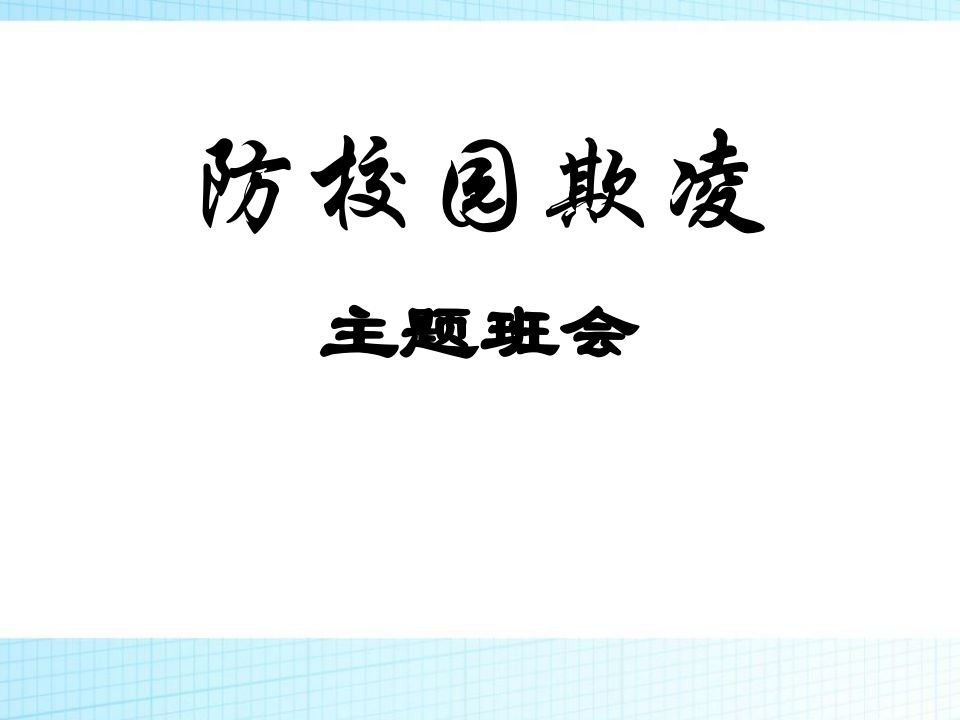 防校园欺凌

主题班会